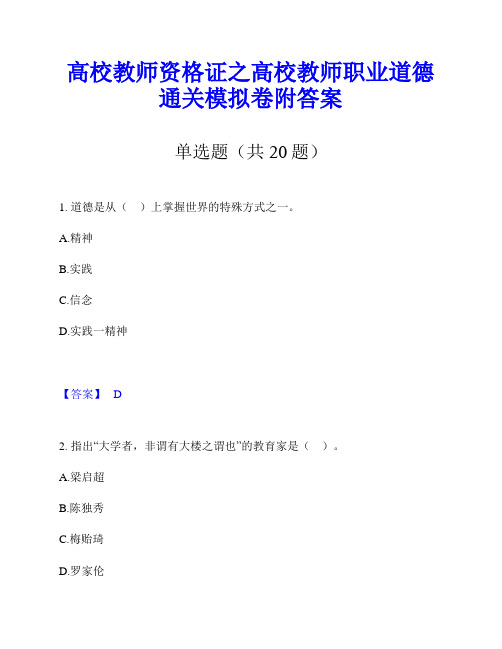 高校教师资格证之高校教师职业道德通关模拟卷附答案

单选题（共 20 题）

1. 道德是从（　）上掌握世界的特殊方式之一。

A.精神

B.实践

C.信念

D.实践一精神

【答案】 D

2. 指出“大学者，非谓有大楼之谓也”的教育家是（　）。

A.梁启超

B.陈独秀

C.梅贻琦

D.罗家伦